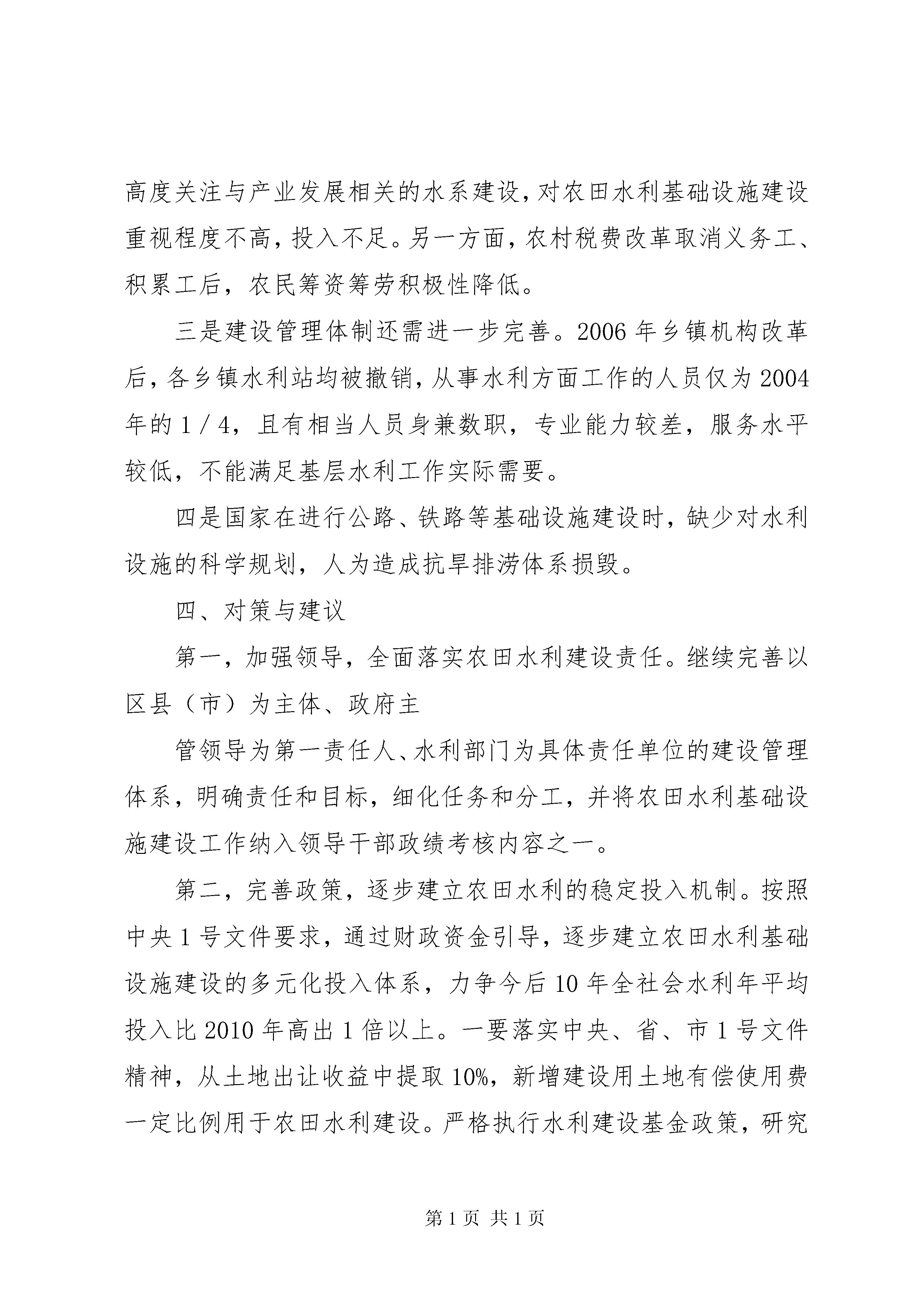 高度关注与产业发展相关的水系建设，对农田水利基础设施建设重视程度不高，投入不足。另一方面，农村税费改革取消义务工、积累工后，农民筹资筹劳积极性降低。

三是建设管理体制还需进一步完善。2006年乡镇机构改革后，各乡镇水利站均被撤销，从事水利方面工作的人员仅为2004年的1／4，且有相当人员身兼数职，专业能力较差，服务水平较低，不能满足基层水利工作实际需要。

四是国家在进行公路、铁路等基础设施建设时，缺少对水利设施的科学规划，人为造成抗旱排涝体系损毁。

四、对策与建议

第一，加强领导，全面落实农田水利建设责任。继续完善以区县（市）为主体、政府主

管领导为第一责任人、水利部门为具体责任单位的建设管理体系，明确责任和目标，细化任务和分工，并将农田水利基础设施建设工作纳入领导干部政绩考核内容之一。

第二，完善政策，逐步建立农田水利的稳定投入机制。按照中央1号文件要求，通过财政资金引导，逐步建立农田水利基础设施建设的多元化投入体系，力争今后10年全社会水利年平均投入比2010年高出1倍以上。一要落实中央、省、市1号文件精神，从土地出让收益中提取10%，新增建设用土地有偿使用费一定比例用于农田水利建设。严格执行水利建设基金政策，研究

第1页 共1页